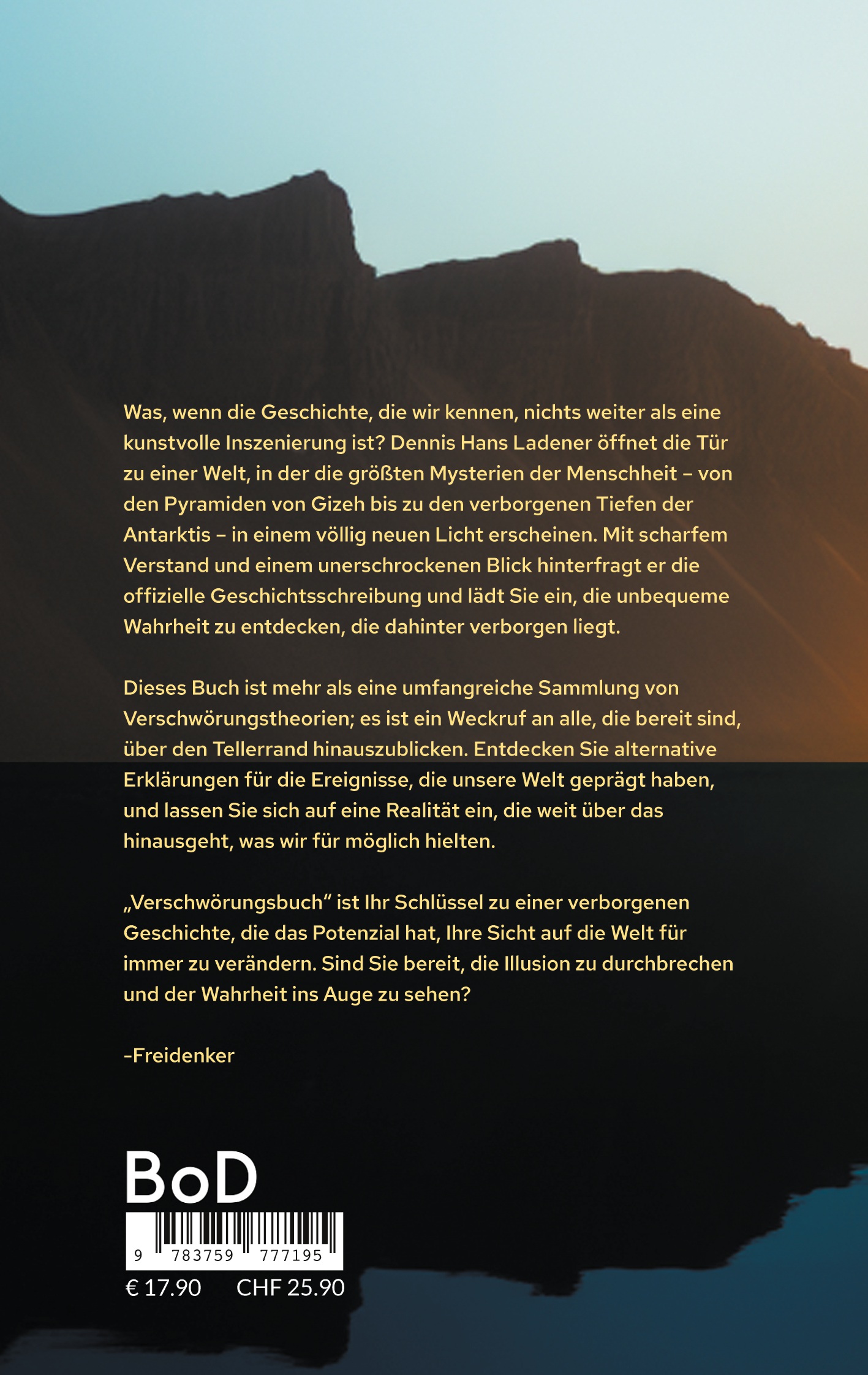 Was, wenn die Geschichte, die wir kennen, nichts weiter als eine kunstvolle Inszenierung ist? Dennis Hans Ladener öffnet die Tür zu einer Welt, in der die größten Mysterien der Menschheit – von den Pyramiden von Gizeh bis zu den verborgenen Tiefen der Antarktis – in einem völlig neuen Licht erscheinen. Mit scharfem Verstand und einem unerschrockenen Blick hinterfragt er die offizielle Geschichtsschreibung und lädt Sie ein, die unbequeme Wahrheit zu entdecken, die dahinter verborgen liegt.

Dieses Buch ist mehr als eine umfangreiche Sammlung von Verschwörungstheorien; es ist ein Weckruf an alle, die bereit sind, über den Tellerrand hinauszublicken. Entdecken Sie alternative Erklärungen für die Ereignisse, die unsere Welt geprägt haben, und lassen Sie sich auf eine Realität ein, die weit über das hinausgeht, was wir für möglich hielten.

„Verschwörungsbuch“ ist Ihr Schlüssel zu einer verborgenen Geschichte, die das Potenzial hat, Ihre Sicht auf die Welt für immer zu verändern. Sind Sie bereit, die Illusion zu durchbrechen und der Wahrheit ins Auge zu sehen?

-Freidenker

BoD

9 783759 777195

€ 17.90 CHF 25.90